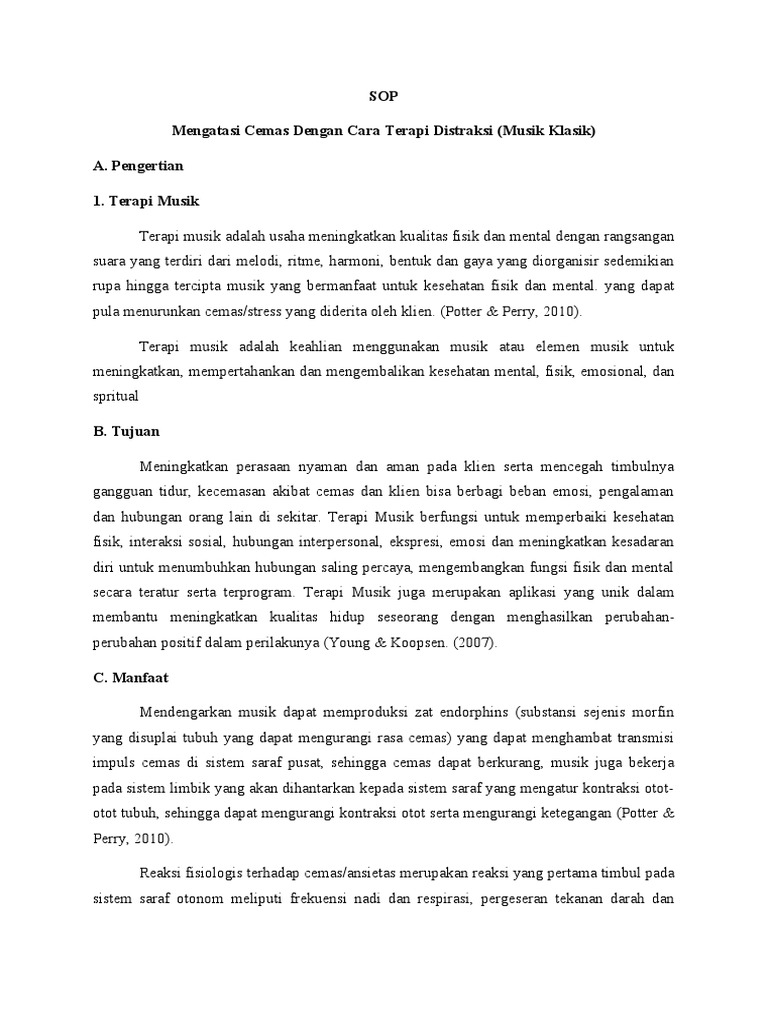 SOP

Mengatasi Cemas Dengan Cara Terapi Distraksi (Musik Klasik)

A. Pengertian

1. Terapi Musik

Terapi musik adalah usaha meningkatkan kualitas fisik dan mental dengan rangsangan suara yang terdiri dari melodi, ritme, harmoni, bentuk dan gaya yang diorganisir sedemikian rupa hingga tercipta musik yang bermanfaat untuk kesehatan fisik dan mental. yang dapat pula menurunkan cemas/stress yang diderita oleh klien. (Potter & Perry, 2010).

Terapi musik adalah keahlian menggunakan musik atau elemen musik untuk meningkatkan, mempertahankan dan mengembalikan kesehatan mental, fisik, emosional, dan spritual

B. Tujuan

Meningkatkan perasaan nyaman dan aman pada klien serta mencegah timbulnya gangguan tidur, kecemasan akibat cemas dan klien bisa berbagi beban emosi, pengalaman dan hubungan orang lain di sekitar. Terapi Musik berfungsi untuk memperbaiki kesehatan fisik, interaksi sosial, hubungan interpersonal, ekspresi, emosi dan meningkatkan kesadaran diri untuk menumbuhkan hubungan saling percaya, mengembangkan fungsi fisik dan mental secara teratur serta terprogram. Terapi Musik juga merupakan aplikasi yang unik dalam membantu meningkatkan kualitas hidup seseorang dengan menghasilkan perubahan-perubahan positif dalam perilakunya (Young & Koopsen. (2007).

C. Manfaat

Mendengarkan musik dapat memproduksi zat endorphins (substansi sejenis morfin yang disuplai tubuh yang dapat mengurangi rasa cemas) yang dapat menghambat transmisi impuls cemas di sistem saraf pusat, sehingga cemas dapat berkurang, musik juga bekerja pada sistem limbik yang akan dihantarkan kepada sistem saraf yang mengatur kontraksi otot-otot tubuh, sehingga dapat mengurangi kontraksi otot serta mengurangi ketegangan (Potter & Perry, 2010).

Reaksi fisiologis terhadap cemas/ansietas merupakan reaksi yang pertama timbul pada sistem saraf otonom meliputi frekuensi nadi dan respirasi, pergeseran tekanan darah dan